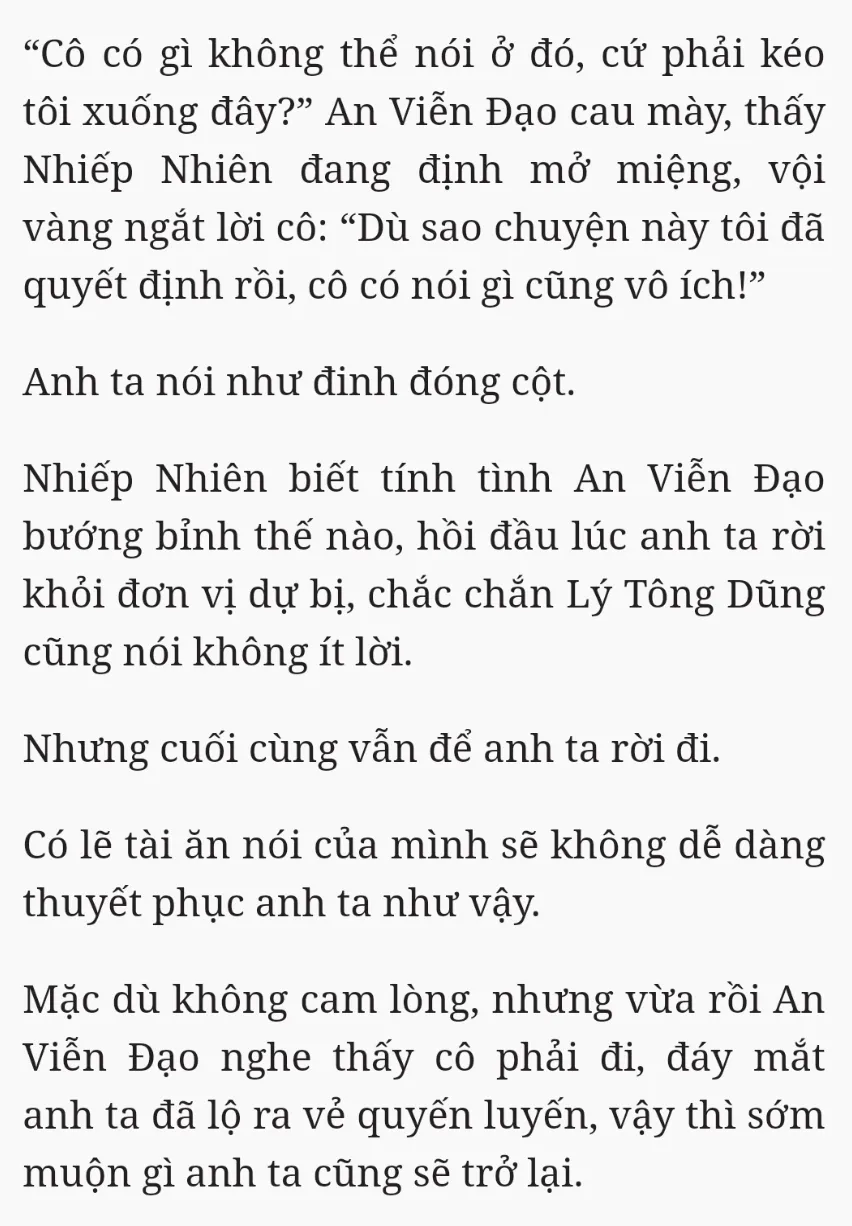 "Cô có gì không thể nói ở đó, cứ phải kéo tôi xuống đây?" An Viễn Đạo cau mày, thấy Nhiếp Nhiên đang định mở miệng, vội vàng ngắt lời cô: "Dù sao chuyện này tôi đã quyết định rồi, cô có nói gì cũng vô ích!"

Anh ta nói như đinh đóng cột.

Nhiếp Nhiên biết tính tình An Viễn Đạo bướng bỉnh thế nào, hồi đầu lúc anh ta rời khỏi đơn vị dự bị, chắc chắn Lý Tông Dũng cũng nói không ít lời.

Nhưng cuối cùng vẫn để anh ta rời đi.

Có lẽ tài ăn nói của mình sẽ không dễ dàng thuyết phục anh ta như vậy.

Mặc dù không cam lòng, nhưng vừa rồi An Viễn Đạo nghe thấy cô phải đi, đáy mắt anh ta đã lộ ra vẻ quyến luyến, vậy thì sớm muộn gì anh ta cũng sẽ trở lại.